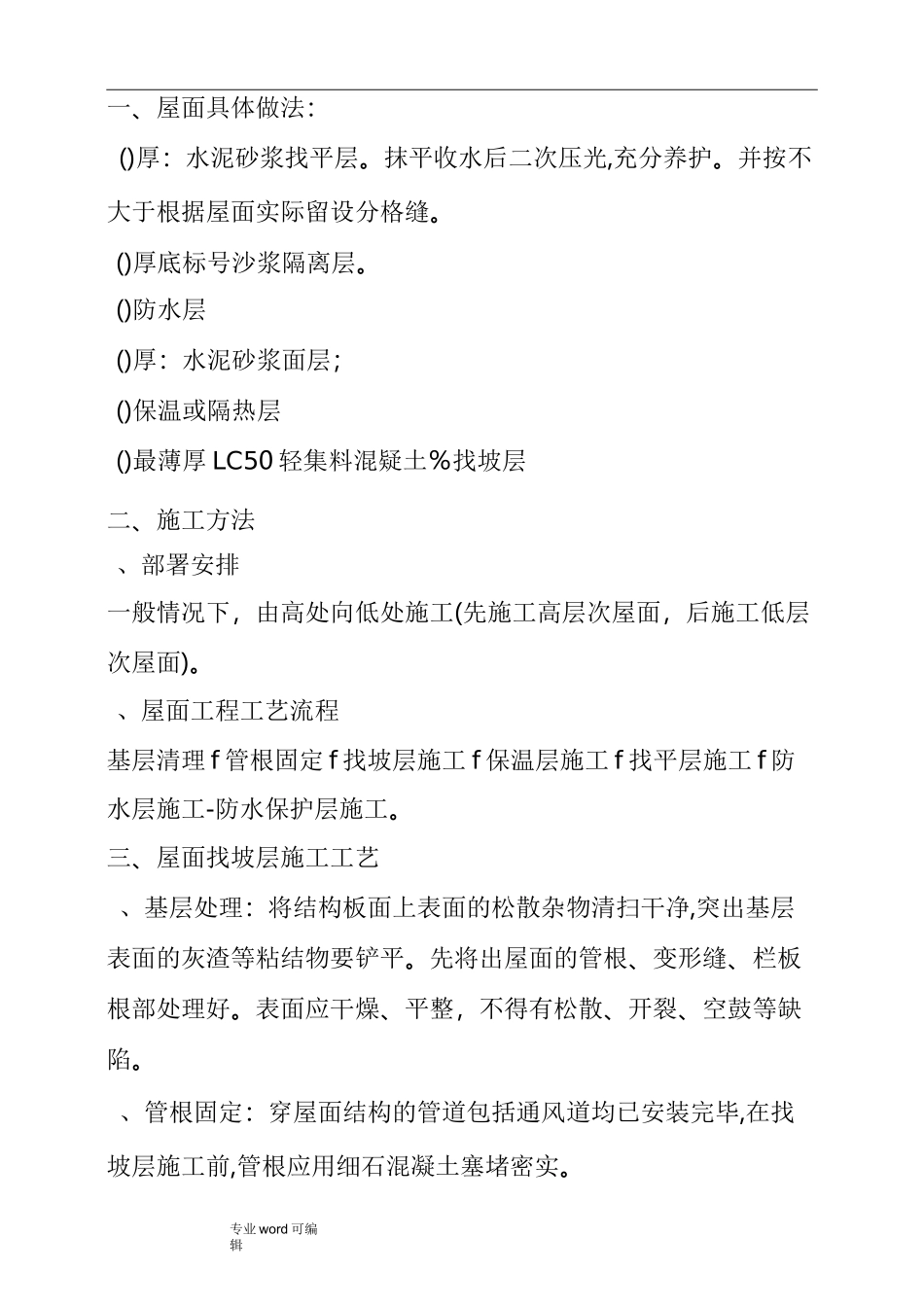 一、屋面具体做法：

()厚：水泥砂浆找平层。抹平收水后二次压光,充分养护。并按不大于根据屋面实际留设分格缝。

()厚底标号沙浆隔离层。

()防水层

()厚：水泥砂浆面层;

()保温或隔热层

()最薄厚 LC50 轻集料混凝土%找坡层

二、施工方法

、部署安排

一般情况下，由高处向低处施工(先施工高层次屋面，后施工低层次屋面)。

、屋面工程工艺流程

基层清理 f 管根固定 f 找坡层施工 f 保温层施工 f 找平层施工 f 防水层施工-防水保护层施工。

三、屋面找坡层施工工艺

、基层处理：将结构板面上表面的松散杂物清扫干净,突出基层表面的灰渣等粘结物要铲平。先将出屋面的管根、变形缝、栏板根部处理好。表面应干燥、平整，不得有松散、开裂、空鼓等缺陷。

、管根固定：穿屋面结构的管道包括通风道均已安装完毕,在找坡层施工前,管根应用细石混凝土塞堵密实。

专业 word 可编辑